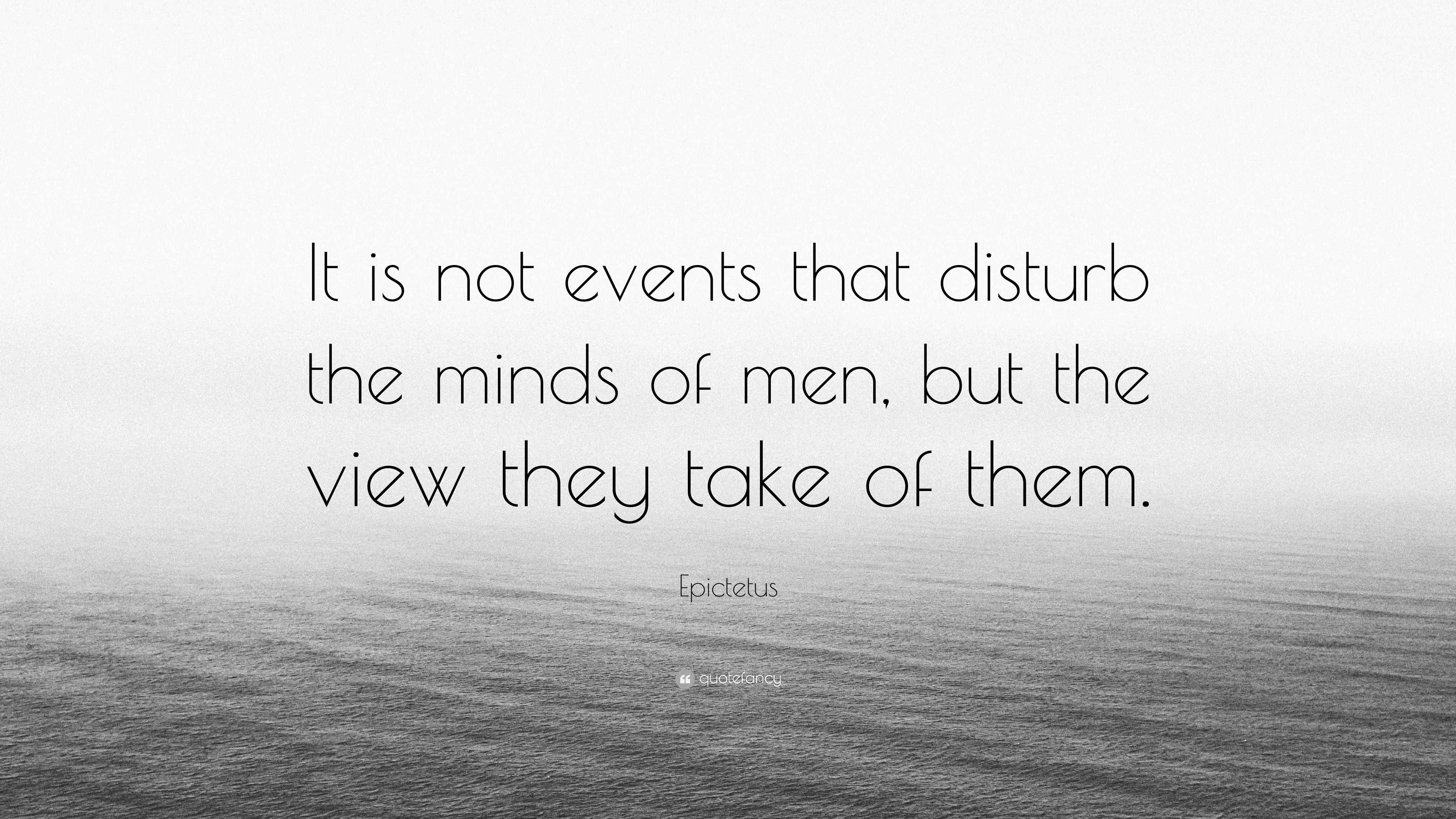 It is not events that disturb the minds of men, but the view they take of them.

Epictetus

quotefancy